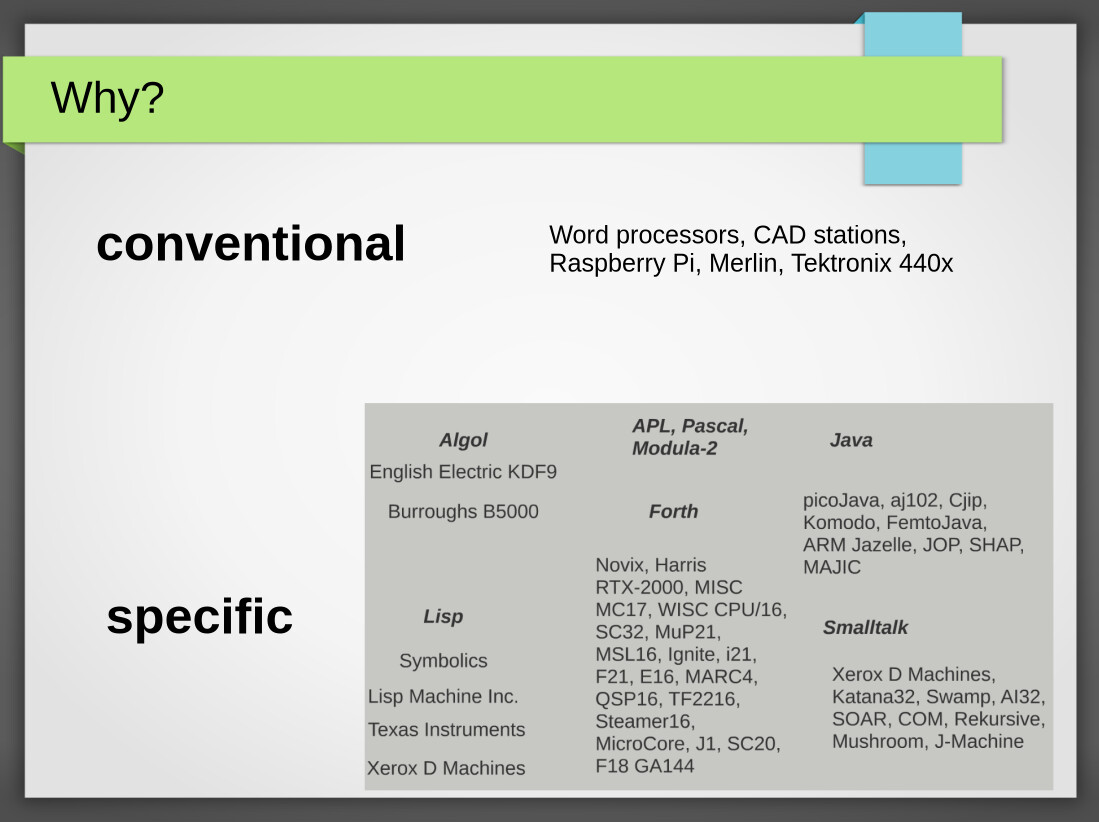 Why?

conventional

Word processors, CAD stations, Raspberry Pi, Merlin, Tektronix 440x

specific

Algol

English Electric KDF9

Burroughs B5000

Lisp

Symbolics

Lisp Machine Inc.

Texas Instruments

Xerox D Machines

APL, Pascal, Modula-2

Forth

Novix, Harris RTX-2000, MISC MC17, WISC CPU/16, SC32, MuP21, MSL16, Ignite, i21, F21, E16, MARC4, QSP16, TF2216, Steamer16, MicroCore, J1, SC20, F18 GA144

Java

picoJava, aj102, Cjip, Komodo, FemtoJava, ARM Jazelle, JOP, SHAP, MAJIC

Smalltalk

Xerox D Machines, Katana32, Swamp, AI32, SOAR, COM, Rekursive, Mushroom, J-Machine